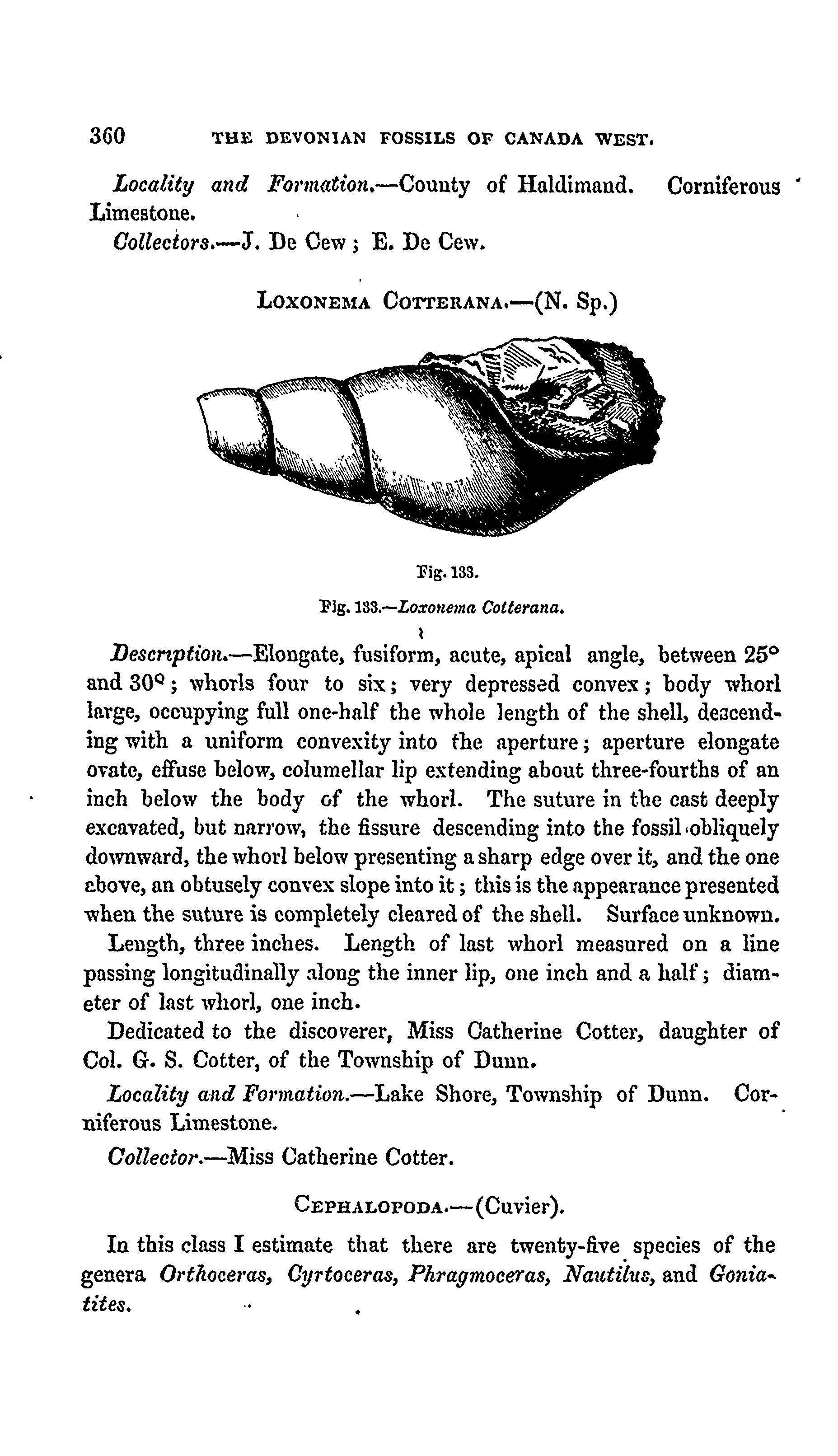 360 THE DEVONIAN FOSSILS OF CANADA WEST.

Locality and Formation.—County of Haldimand. Corniferous Limestone.

Collectors.—J. De Cew; E. De Cew.

LOXONEMA COTTERANA.—(N. Sp.)

Fig. 133.

Fig. 133.—Loxonema Cotterana.

Description.—Elongate, fusiform, acute, apical angle, between 25° and 30°; whorls four to six; very depressed convex; body whorl large, occupying full one-half the whole length of the shell, descending with a uniform convexity into the aperture; aperture elongate ovate, effuse below, columellar lip extending about three-fourths of an inch below the body of the whorl. The suture in the cast deeply excavated, but narrow, the fissure descending into the fossil obliquely downward, the whorl below presenting a sharp edge over it, and the one above, an obtusely convex slope into it; this is the appearance presented when the suture is completely cleared of the shell. Surface unknown.

Length, three inches. Length of last whorl measured on a line passing longitudinally along the inner lip, one inch and a half; diameter of last whorl, one inch.

Dedicated to the discoverer, Miss Catherine Cotter, daughter of Col. G. S. Cotter, of the Township of Dunn.

Locality and Formation.—Lake Shore, Township of Dunn. Corniferous Limestone.

Collector.—Miss Catherine Cotter.

CEPHALOPODA.—(Cuvier).

In this class I estimate that there are twenty-five species of the genera Orthoceras, Cyrtoceras, Phragmoceras, Nautilus, and Goniatites.